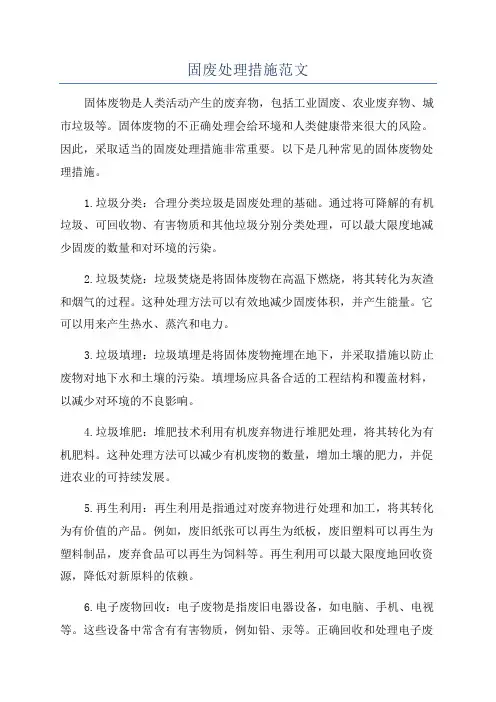 固废处理措施范文

固体废物是人类活动产生的废弃物，包括工业固废、农业废弃物、城市垃圾等。固体废物的不正确处理会给环境和人类健康带来很大的风险。因此，采取适当的固废处理措施非常重要。以下是几种常见的固体废物处理措施。

1.垃圾分类：合理分类垃圾是固废处理的基础。通过将可降解的有机垃圾、可回收物、有害物质和其他垃圾分别分类处理，可以最大限度地减少固废的数量和对环境的污染。

2.垃圾焚烧：垃圾焚烧是将固体废物在高温下燃烧，将其转化为灰渣和烟气的过程。这种处理方法可以有效地减少固废体积，并产生能量。它可以用来产生热水、蒸汽和电力。

3.垃圾填埋：垃圾填埋是将固体废物掩埋在地下，并采取措施以防止废物对地下水和土壤的污染。填埋场应具备合适的工程结构和覆盖材料，以减少对环境的不良影响。

4.垃圾堆肥：堆肥技术利用有机废弃物进行堆肥处理，将其转化为有机肥料。这种处理方法可以减少有机废物的数量，增加土壤的肥力，并促进农业的可持续发展。

5.再生利用：再生利用是指通过对废弃物进行处理和加工，将其转化为有价值的产品。例如，废旧纸张可以再生为纸板，废旧塑料可以再生为塑料制品，废弃食品可以再生为饲料等。再生利用可以最大限度地回收资源，降低对新原料的依赖。

6.电子废物回收：电子废物是指废旧电器设备，如电脑、手机、电视等。这些设备中常含有有害物质，例如铅、汞等。正确回收和处理电子废